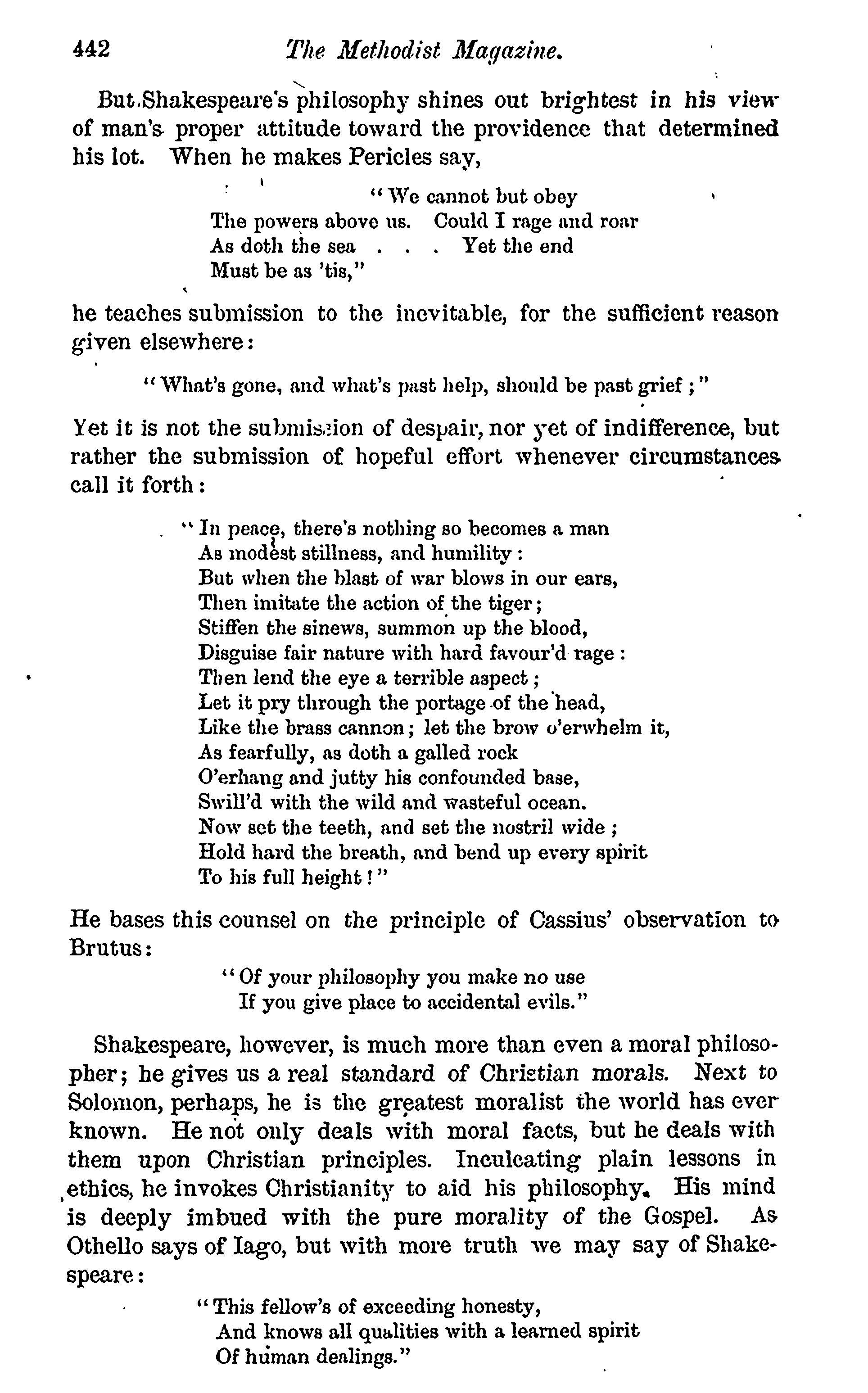 442 The Methodist Magazine.

But Shakespeare's philosophy shines out brightest in his view of man's proper attitude toward the providence that determined his lot. When he makes Pericles say,

"We cannot but obey
The powers above us. Could I rage and roar
As doth the sea . . . Yet the end
Must be as 'tis,"

he teaches submission to the inevitable, for the sufficient reason given elsewhere:

"What's gone, and what's past help, should be past grief;"

Yet it is not the submission of despair, nor yet of indifference, but rather the submission of hopeful effort whenever circumstances call it forth:

"In peace, there's nothing so becomes a man
As modest stillness, and humility:
But when the blast of war blows in our ears,
Then imitate the action of the tiger;
Stiffen the sinews, summon up the blood,
Disguise fair nature with hard favour'd rage:
Then lend the eye a terrible aspect;
Let it pry through the portage of the head,
Like the brass cannon; let the brow o'erwhelm it,
As fearfully, as doth a galled rock
O'erhang and jutty his confounded base,
Swill'd with the wild and wasteful ocean.
Now set the teeth, and set the nostril wide;
Hold hard the breath, and bend up every spirit
To his full height!"

He bases this counsel on the principle of Cassius' observation to Brutus:

"Of your philosophy you make no use
If you give place to accidental evils."

Shakespeare, however, is much more than even a moral philosopher; he gives us a real standard of Christian morals. Next to Solomon, perhaps, he is the greatest moralist the world has ever known. He not only deals with moral facts, but he deals with them upon Christian principles. Inculcating plain lessons in ethics, he invokes Christianity to aid his philosophy. His mind is deeply imbued with the pure morality of the Gospel. As Othello says of Iago, but with more truth we may say of Shakespeare:

"This fellow's of exceeding honesty,
And knows all qualities with a learned spirit
Of human dealings."